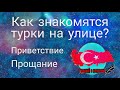 Как знакомятся турки на улице?

Приветствие

Прощание